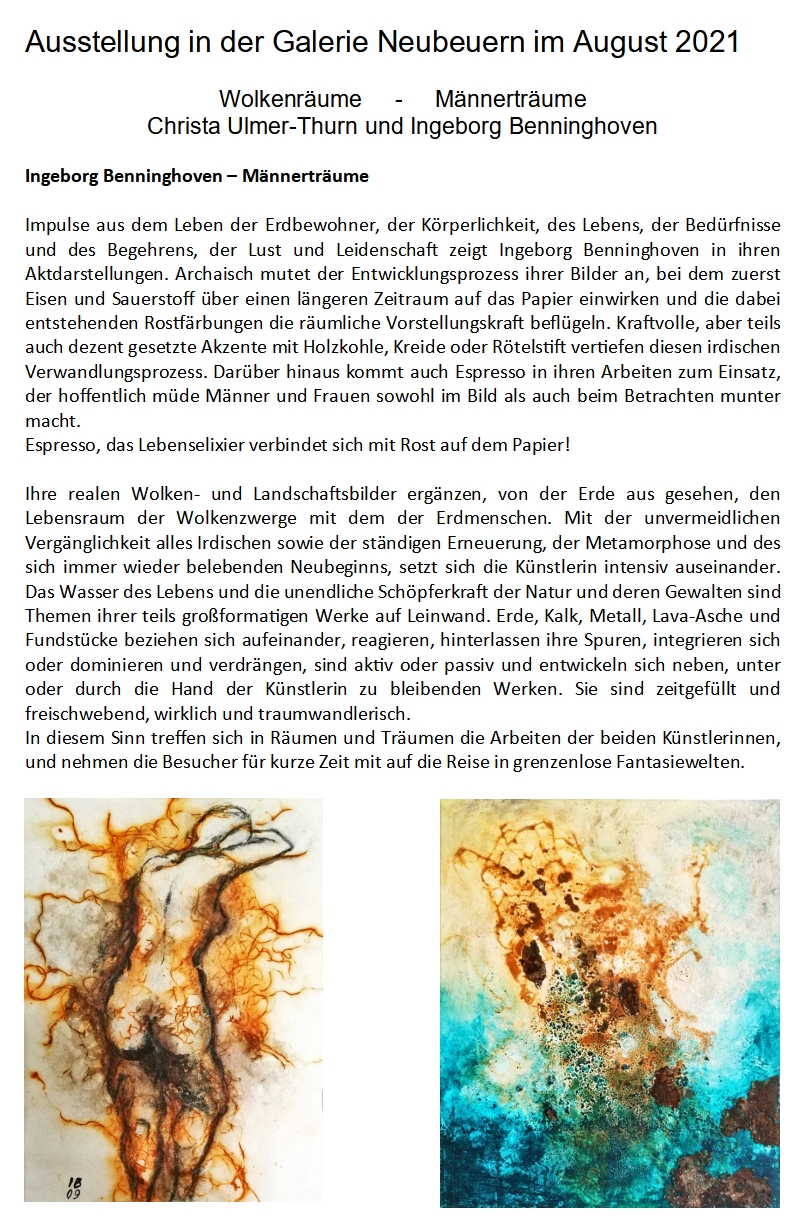 Ausstellung in der Galerie Neubeuern im August 2021

Wolkenräume - Männerträume
Christa Ulmer-Thurn und Ingeborg Benninghoven

Ingeborg Benninghoven – Männerträume

Impulse aus dem Leben der Erdbewohner, der Körperlichkeit, des Lebens, der Bedürfnisse und des Begehrens, der Lust und Leidenschaft zeigt Ingeborg Benninghoven in ihren Aktdarstellungen. Archaisch mutet der Entwicklungsprozess ihrer Bilder an, bei dem zuerst Eisen und Sauerstoff über einen längeren Zeitraum auf das Papier einwirken und die dabei entstehenden Rostfärbungen die räumliche Vorstellungskraft beflügeln. Kraftvolle, aber teils auch dezent gesetzte Akzente mit Holzkohle, Kreide oder Rötelstift vertiefen diesen irdischen Verwandlungsprozess. Darüber hinaus kommt auch Espresso in ihren Arbeiten zum Einsatz, der hoffentlich müde Männer und Frauen sowohl im Bild als auch beim Betrachten munter macht.
Espresso, das Lebenselixier verbindet sich mit Rost auf dem Papier!

Ihre realen Wolken- und Landschaftsbilder ergänzen, von der Erde aus gesehen, den Lebensraum der Wolkenzwerge mit dem der Erdmenschen. Mit der unvermeidlichen Vergänglichkeit alles Irdischen sowie der ständigen Erneuerung, der Metamorphose und des sich immer wieder belebenden Neubeginns, setzt sich die Künstlerin intensiv auseinander. Das Wasser des Lebens und die unendliche Schöpferkraft der Natur und deren Gewalten sind Themen ihrer teils großformatigen Werke auf Leinwand. Erde, Kalk, Metall, Lava-Asche und Fundstücke beziehen sich aufeinander, reagieren, hinterlassen ihre Spuren, integrieren sich oder dominieren und verdrängen, sind aktiv oder passiv und entwickeln sich neben, unter oder durch die Hand der Künstlerin zu bleibenden Werken. Sie sind zeitgefüllt und freischwebend, wirklich und traumwandlerisch.
In diesem Sinn treffen sich in Räumen und Träumen die Arbeiten der beiden Künstlerinnen, und nehmen die Besucher für kurze Zeit mit auf die Reise in grenzenlose Fantasiewelten.

IB
09